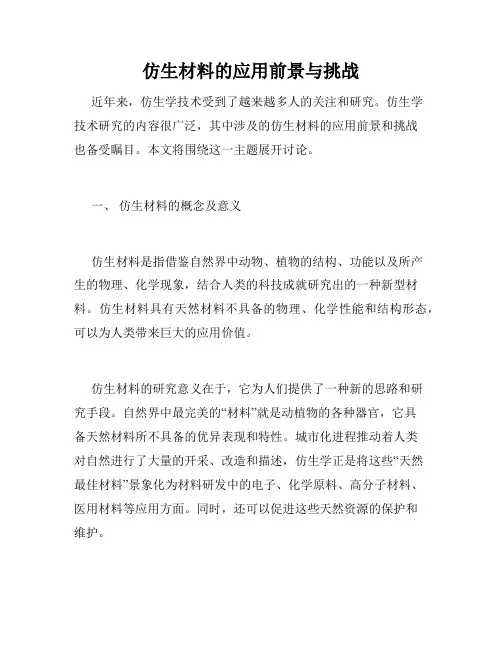 仿生材料的应用前景与挑战

近年来，仿生学技术受到了越来越多人的关注和研究。仿生学技术研究的内容很广泛，其中涉及的仿生材料的应用前景和挑战也备受瞩目。本文将围绕这一主题展开讨论。

一、 仿生材料的概念及意义

仿生材料是指借鉴自然界中动物、植物的结构、功能以及所产生的物理、化学现象，结合人类的科技成就研究出的一种新型材料。仿生材料具有天然材料不具备的物理、化学性能和结构形态，可以为人类带来巨大的应用价值。

仿生材料的研究意义在于，它为人们提供了一种新的思路和研究手段。自然界中最完美的“材料”就是动植物的各种器官，它具备天然材料所不具备的优异表现和特性。城市化进程推动着人类对自然进行了大量的开采、改造和描述，仿生学正是将这些“天然最佳材料”景象化为材料研发中的电子、化学原料、高分子材料、医用材料等应用方面。同时，还可以促进这些天然资源的保护和维护。